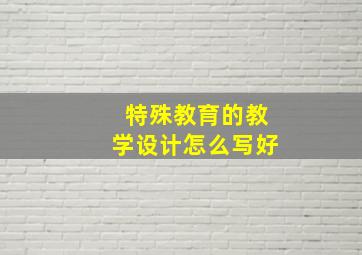 特殊教育的教学设计怎么写好